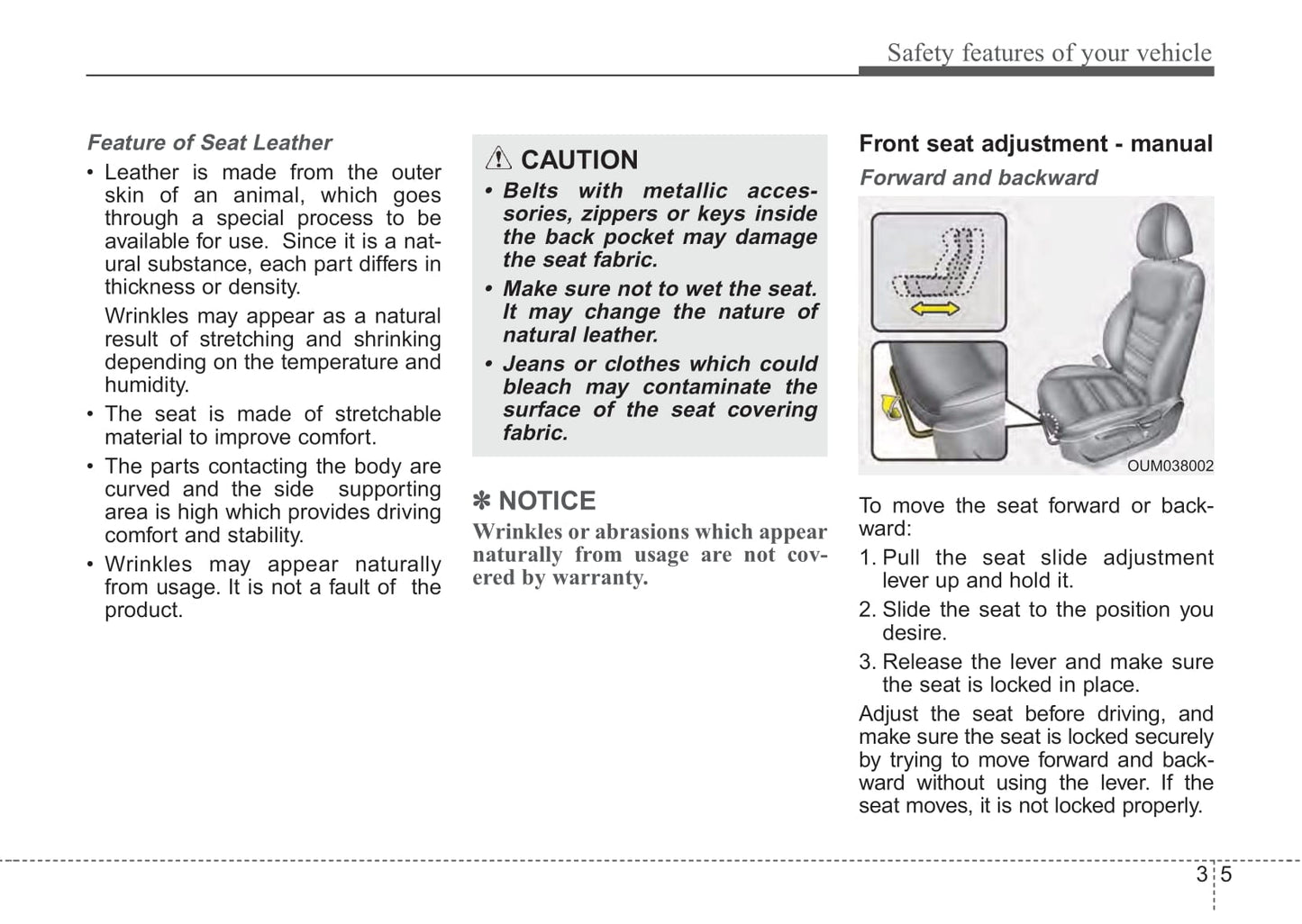 Safety features of your vehicle

Feature of Seat Leather

• Leather is made from the outer skin of an animal, which goes through a special process to be available for use. Since it is a natural substance, each part differs in thickness or density.

Wrinkles may appear as a natural result of stretching and shrinking depending on the temperature and humidity.

• The seat is made of stretchable material to improve comfort.

• The parts contacting the body are curved and the side supporting area is high which provides driving comfort and stability.

• Wrinkles may appear naturally from usage. It is not a fault of the product.

CAUTION

• Belts with metallic accessories, zippers or keys inside the back pocket may damage the seat fabric.

• Make sure not to wet the seat. It may change the nature of natural leather.

• Jeans or clothes which could bleach may contaminate the surface of the seat covering fabric.

✽ NOTICE

Wrinkles or abrasions which appear naturally from usage are not covered by warranty.

Front seat adjustment - manual

Forward and backward

OUM038002

To move the seat forward or backward:

1. Pull the seat slide adjustment lever up and hold it.

2. Slide the seat to the position you desire.

3. Release the lever and make sure the seat is locked in place.

Adjust the seat before driving, and make sure the seat is locked securely by trying to move forward and backward without using the lever. If the seat moves, it is not locked properly.

3 5